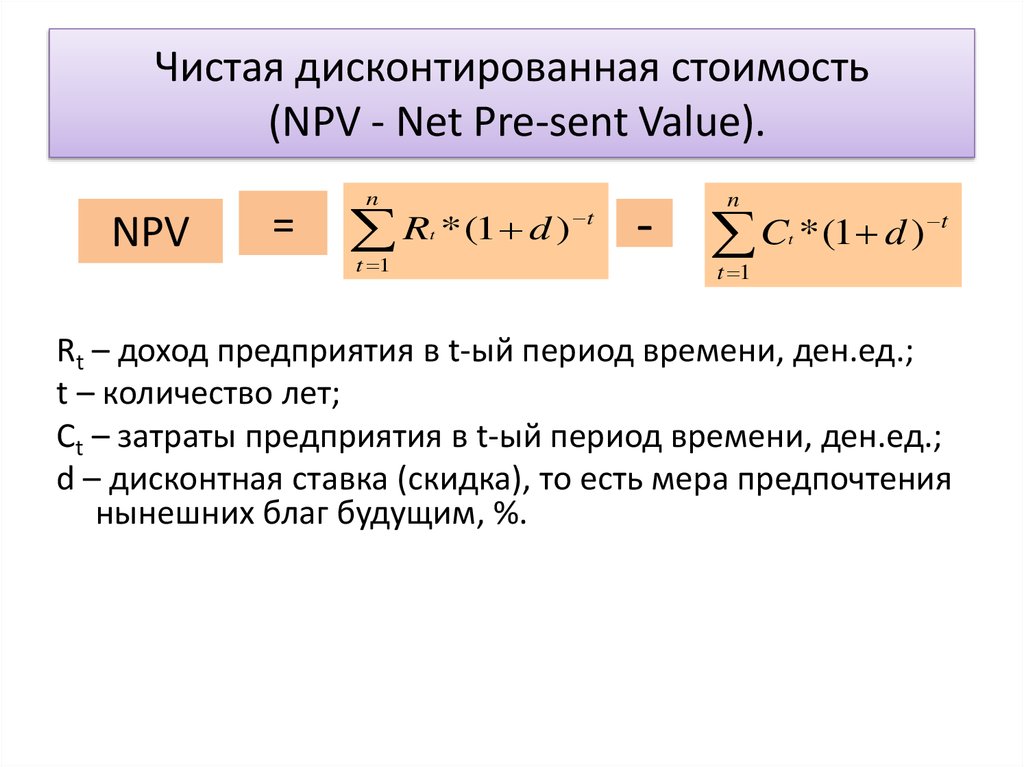 Чистая дисконтированная стоимость (NPV - Net Pre-sent Value).

NPV = $\sum_{t=1}^{n} R_t * (1+d)^{-t}$ - $\sum_{t=1}^{n} C_t * (1+d)^{-t}$

$R_t$ – доход предприятия в t-ый период времени, ден.ед.;

t – количество лет;

$C_t$ – затраты предприятия в t-ый период времени, ден.ед.;

d – дисконтная ставка (скидка), то есть мера предпочтения нынешних благ будущим, %.